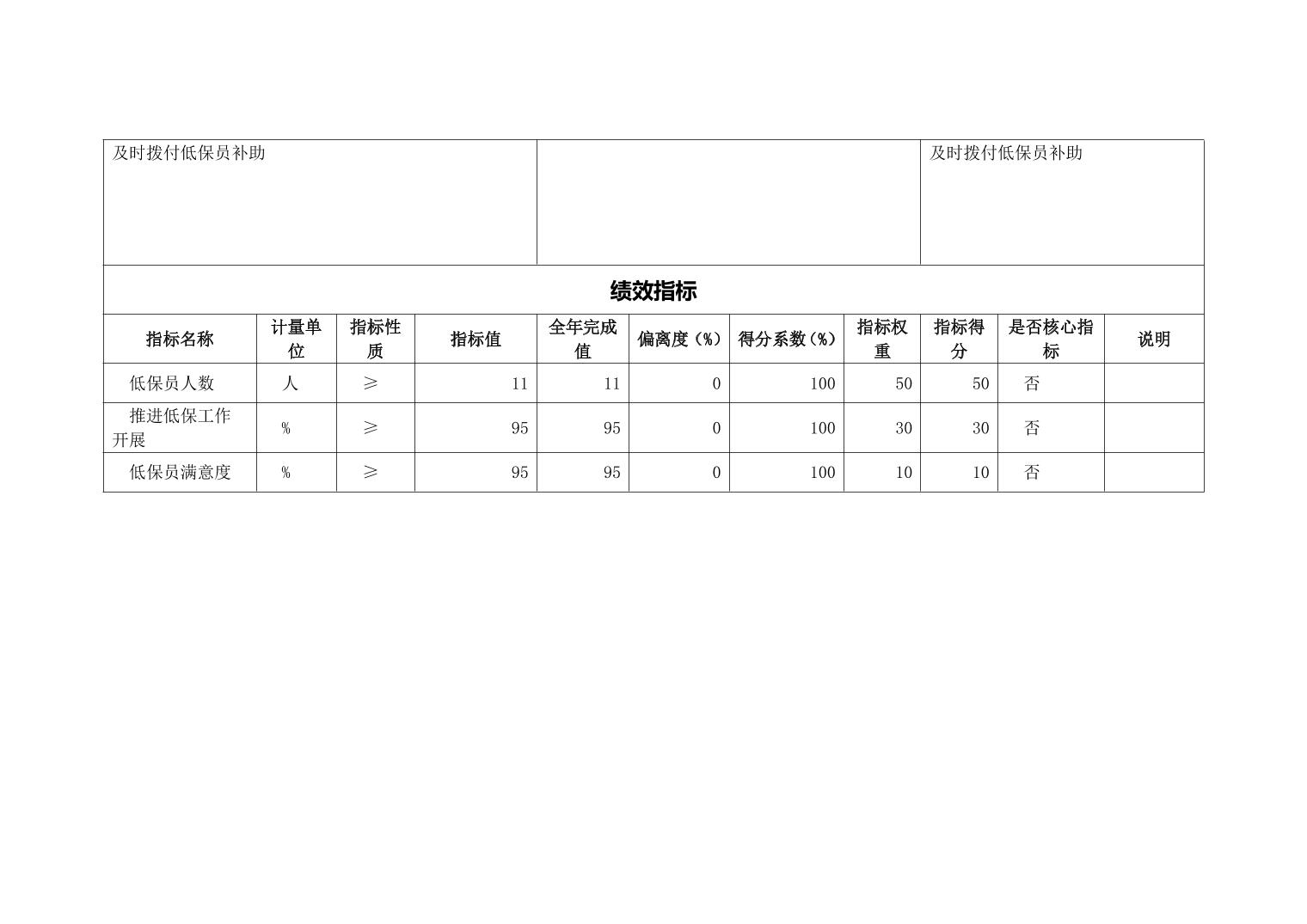 | 及时拨付低保员补助 | | 及时拨付低保员补助 |
|---|---|---|

绩效指标

| 指标名称 | 计量单位 | 指标性质 | 指标值 | 全年完成值 | 偏离度（%） | 得分系数（%） | 指标权重 | 指标得分 | 是否核心指标 | 说明 |
|---|---|---|---|---|---|---|---|---|---|---|
| 低保员人数 | 人 | ≥ | 11 | 11 | 0 | 100 | 50 | 50 | 否 | |
| 推进低保工作开展 | % | ≥ | 95 | 95 | 0 | 100 | 30 | 30 | 否 | |
| 低保员满意度 | % | ≥ | 95 | 95 | 0 | 100 | 10 | 10 | 否 | |